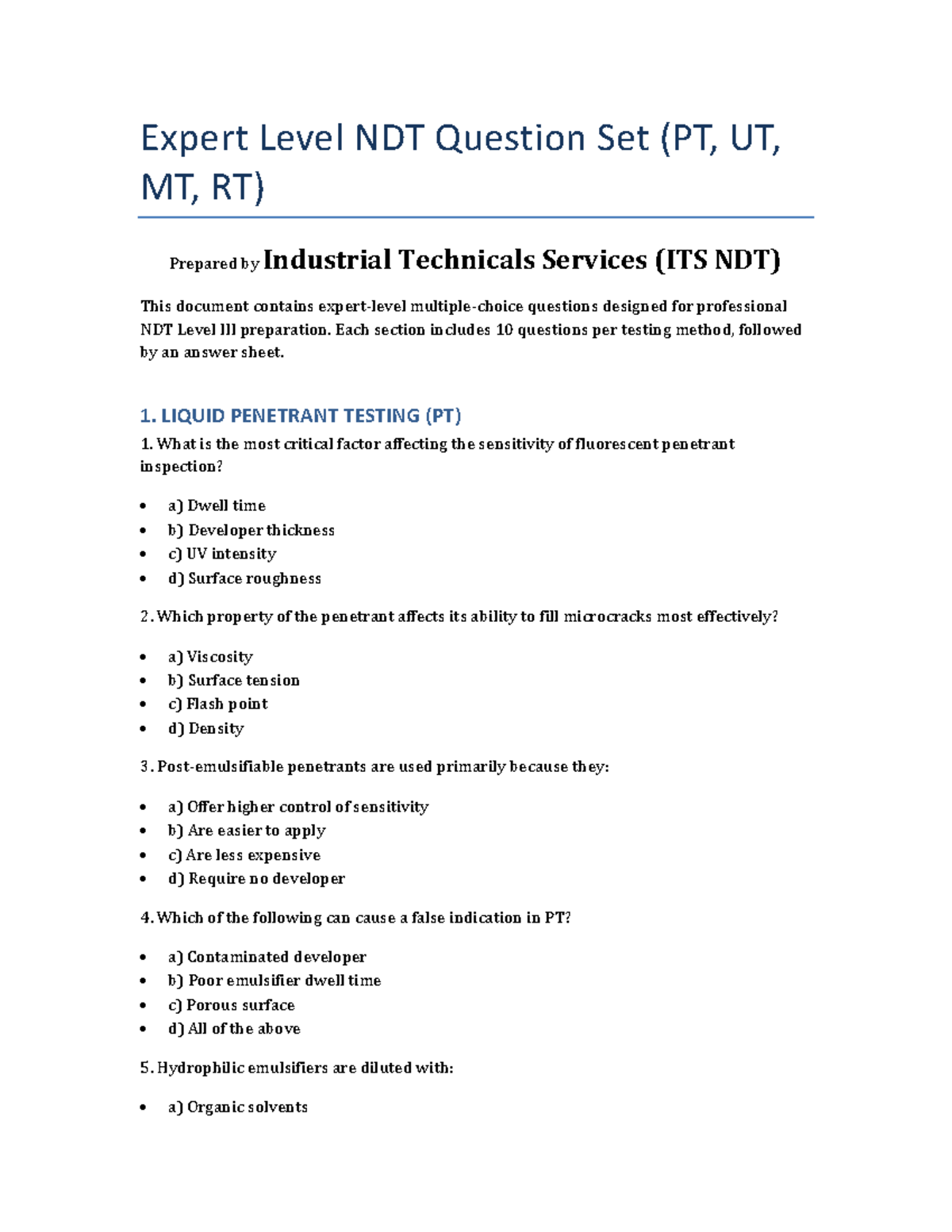 Expert Level NDT Question Set (PT, UT, MT, RT)

Prepared by Industrial Technicals Services (ITS NDT)

This document contains expert-level multiple-choice questions designed for professional NDT Level III preparation. Each section includes 10 questions per testing method, followed by an answer sheet.

1. LIQUID PENETRANT TESTING (PT)

1. What is the most critical factor affecting the sensitivity of fluorescent penetrant inspection?

• a) Dwell time
• b) Developer thickness
• c) UV intensity
• d) Surface roughness

2. Which property of the penetrant affects its ability to fill microcracks most effectively?

• a) Viscosity
• b) Surface tension
• c) Flash point
• d) Density

3. Post-emulsifiable penetrants are used primarily because they:

• a) Offer higher control of sensitivity
• b) Are easier to apply
• c) Are less expensive
• d) Require no developer

4. Which of the following can cause a false indication in PT?

• a) Contaminated developer
• b) Poor emulsifier dwell time
• c) Porous surface
• d) All of the above

5. Hydrophilic emulsifiers are diluted with:

• a) Organic solvents